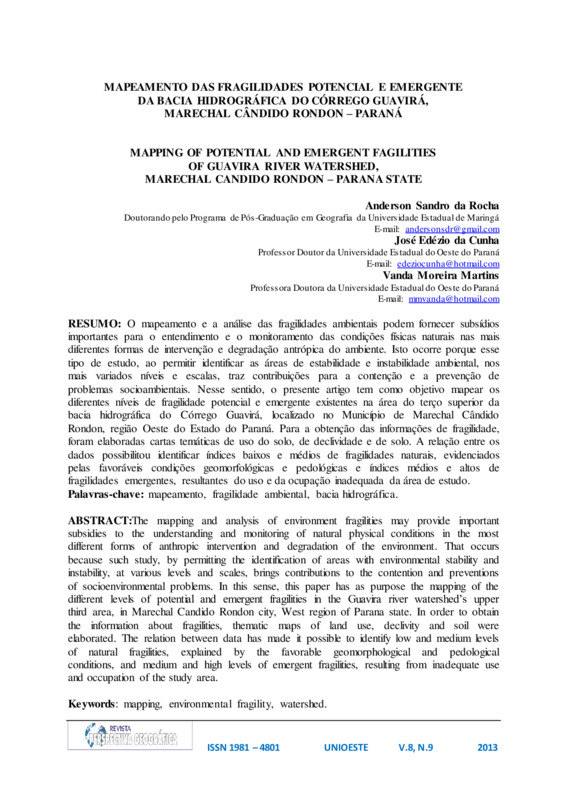 MAPEAMENTO DAS FRAGILIDADES POTENCIAL E EMERGENTE DA BACIA HIDROGRÁFICA DO CÓRREGO GUAVIRÁ, MARECHAL CÂNDIDO RONDON – PARANÁ

MAPPING OF POTENTIAL AND EMERGENT FAGILITIES OF GUAVIRA RIVER WATERSHED, MARECHAL CANDIDO RONDON – PARANA STATE

Anderson Sandro da Rocha
Doutorando pelo Programa de Pós-Graduação em Geografia da Universidade Estadual de Maringá
E-mail: andersonsdr@gmail.com
José Edézio da Cunha
Professor Doutor da Universidade Estadual do Oeste do Paraná
E-mail: edeziocunha@hotmail.com
Vanda Moreira Martins
Professora Doutora da Universidade Estadual do Oeste do Paraná
E-mail: mmvanda@hotmail.com

RESUMO: O mapeamento e a análise das fragilidades ambientais podem fornecer subsídios importantes para o entendimento e o monitoramento das condições físicas naturais nas mais diferentes formas de intervenção e degradação antrópica do ambiente. Isto ocorre porque esse tipo de estudo, ao permitir identificar as áreas de estabilidade e instabilidade ambiental, nos mais variados níveis e escalas, traz contribuições para a contenção e a prevenção de problemas socioambientais. Nesse sentido, o presente artigo tem como objetivo mapear os diferentes níveis de fragilidade potencial e emergente existentes na área do terço superior da bacia hidrográfica do Córrego Guavirá, localizado no Município de Marechal Cândido Rondon, região Oeste do Estado do Paraná. Para a obtenção das informações de fragilidade, foram elaboradas cartas temáticas de uso do solo, de declividade e de solo. A relação entre os dados possibilitou identificar índices baixos e médios de fragilidades naturais, evidenciados pelas favoráveis condições geomorfológicas e pedológicas e índices médios e altos de fragilidades emergentes, resultantes do uso e da ocupação inadequada da área de estudo.
Palavras-chave: mapeamento, fragilidade ambiental, bacia hidrográfica.

ABSTRACT:The mapping and analysis of environment fragilities may provide important subsidies to the understanding and monitoring of natural physical conditions in the most different forms of anthropic intervention and degradation of the environment. That occurs because such study, by permitting the identification of areas with environmental stability and instability, at various levels and scales, brings contributions to the contention and preventions of socioenvironmental problems. In this sense, this paper has as purpose the mapping of the different levels of potential and emergent fragilities in the Guavira river watershed's upper third area, in Marechal Candido Rondon city, West region of Parana state. In order to obtain the information about fragilities, thematic maps of land use, declivity and soil were elaborated. The relation between data has made it possible to identify low and medium levels of natural fragilities, explained by the favorable geomorphological and pedological conditions, and medium and high levels of emergent fragilities, resulting from inadequate use and occupation of the study area.

Keywords: mapping, environmental fragility, watershed.

REVISTA PERSPECTIVA GEOGRÁFICA   ISSN 1981 – 4801   UNIOESTE   V.8, N.9   2013